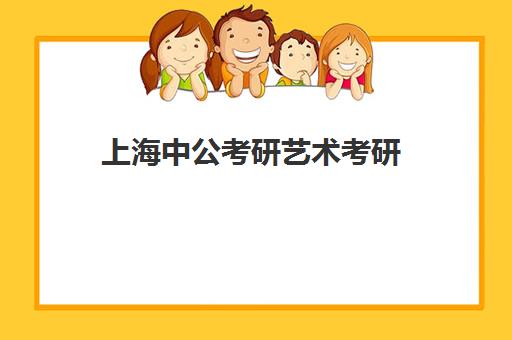 上海中公考研艺术考研